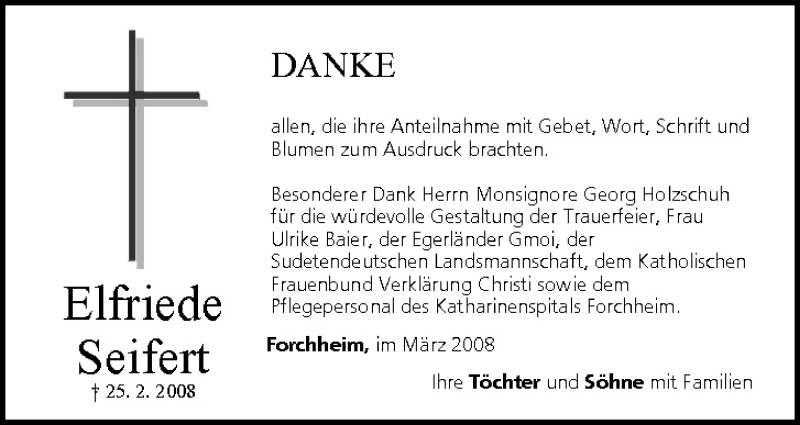 Elfriede Seifert
† 25. 2. 2008

DANKE

allen, die ihre Anteilnahme mit Gebet, Wort, Schrift und Blumen zum Ausdruck brachten.

Besonderer Dank Herrn Monsignore Georg Holzschuh für die würdevolle Gestaltung der Trauerfeier, Frau Ulrike Baier, der Egerländer Gmoi, der Sudetendeutschen Landsmannschaft, dem Katholischen Frauenbund Verklärung Christi sowie dem Pflegepersonal des Katharinenspitals Forchheim.

Forchheim, im März 2008

Ihre Töchter und Söhne mit Familien